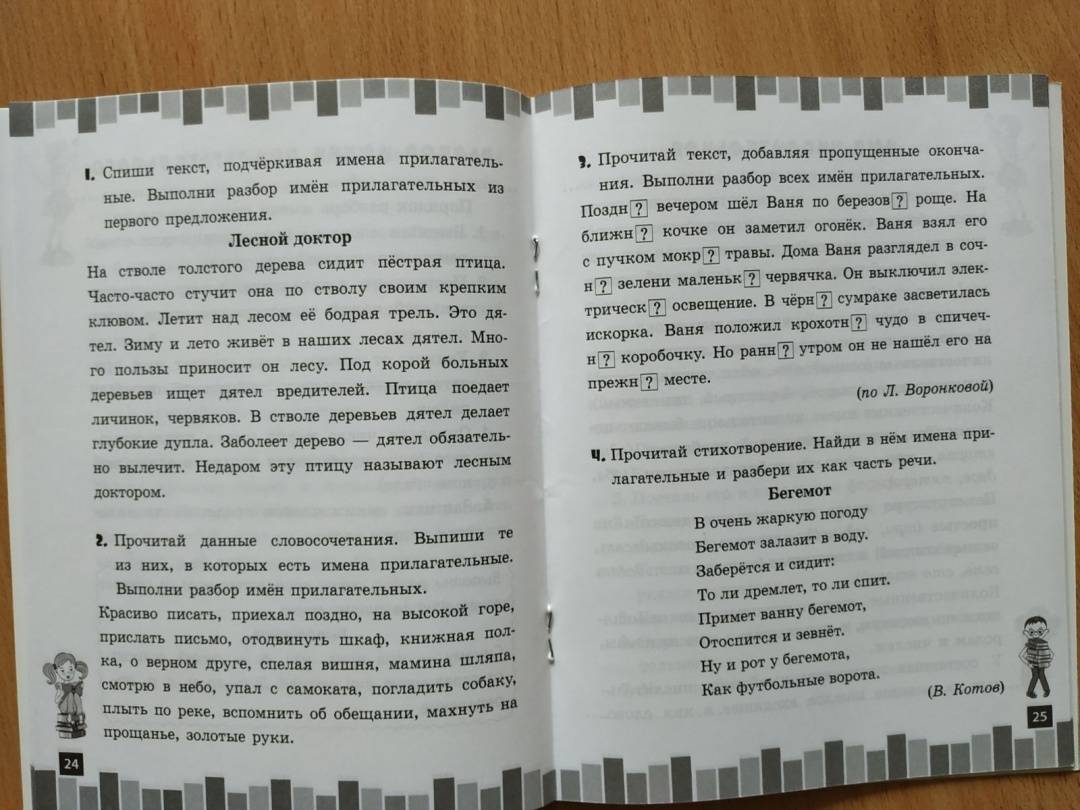 1. Спиши текст, подчёркивая имена прилагательные. Выполни разбор имён прилагательных из первого предложения.

Лесной доктор

На стволе толстого дерева сидит пёстрая птица. Часто-часто стучит она по стволу своим крепким клювом. Летит над лесом её бодрая трель. Это дятел. Зиму и лето живёт в наших лесах дятел. Много пользы приносит он лесу. Под корой больных деревьев ищет дятел вредителей. Птица поедает личинок, червяков. В стволе деревьев дятел делает глубокие дупла. Заболеет дерево — дятел обязательно вылечит. Недаром эту птицу называют лесным доктором.

2. Прочитай данные словосочетания. Выпиши те из них, в которых есть имена прилагательные. Выполни разбор имён прилагательных.

Красиво писать, приехал поздно, на высокой горе, прислать письмо, отодвинуть шкаф, книжная полка, о верном друге, спелая вишня, мамина шляпа, смотрю в небо, упал с самоката, погладить собаку, плыть по реке, вспомнить об обещании, махнуть на прощанье, золотые руки.

24

3. Прочитай текст, добавляя пропущенные окончания. Выполни разбор всех имён прилагательных.

Поздн? вечером шёл Ваня по березов? роще. На ближн? кочке он заметил огонёк. Ваня взял его с пучком мокр? травы. Дома Ваня разглядел в сочн? зелени маленьк? червячка. Он выключил электрическ? освещение. В чёрн? сумраке засветилась искорка. Ваня положил крохотн? чудо в спичечн? коробочку. Но ранн? утром он не нашёл его на прежн? месте.

(по Л. Воронковой)

4. Прочитай стихотворение. Найди в нём имена прилагательные и разбери их как часть речи.

Бегемот

В очень жаркую погоду
Бегемот залазит в воду.
Заберётся и сидит:
То ли дремлет, то ли спит.
Примет ванну бегемот,
Отоспится и зевнёт.
Ну и рот у бегемота,
Как футбольные ворота.

(В. Котов)

25